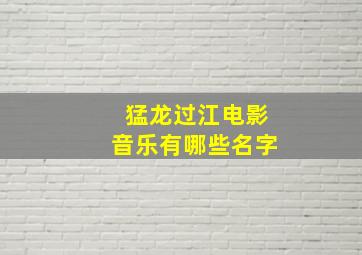 猛龙过江电影
音乐有哪些名字